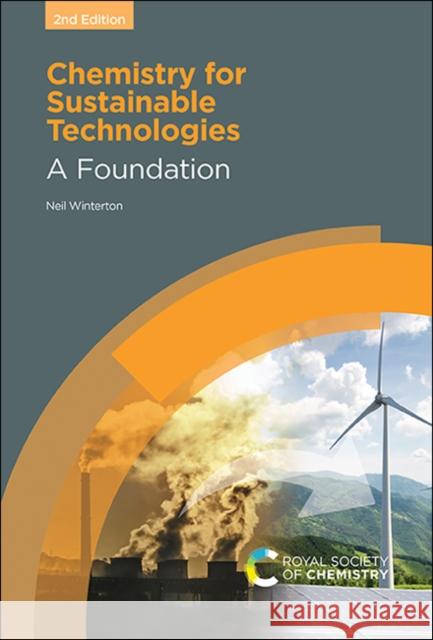 2nd Edition

Chemistry for Sustainable Technologies
A Foundation

Neil Winterton

ROYAL SOCIETY OF CHEMISTRY